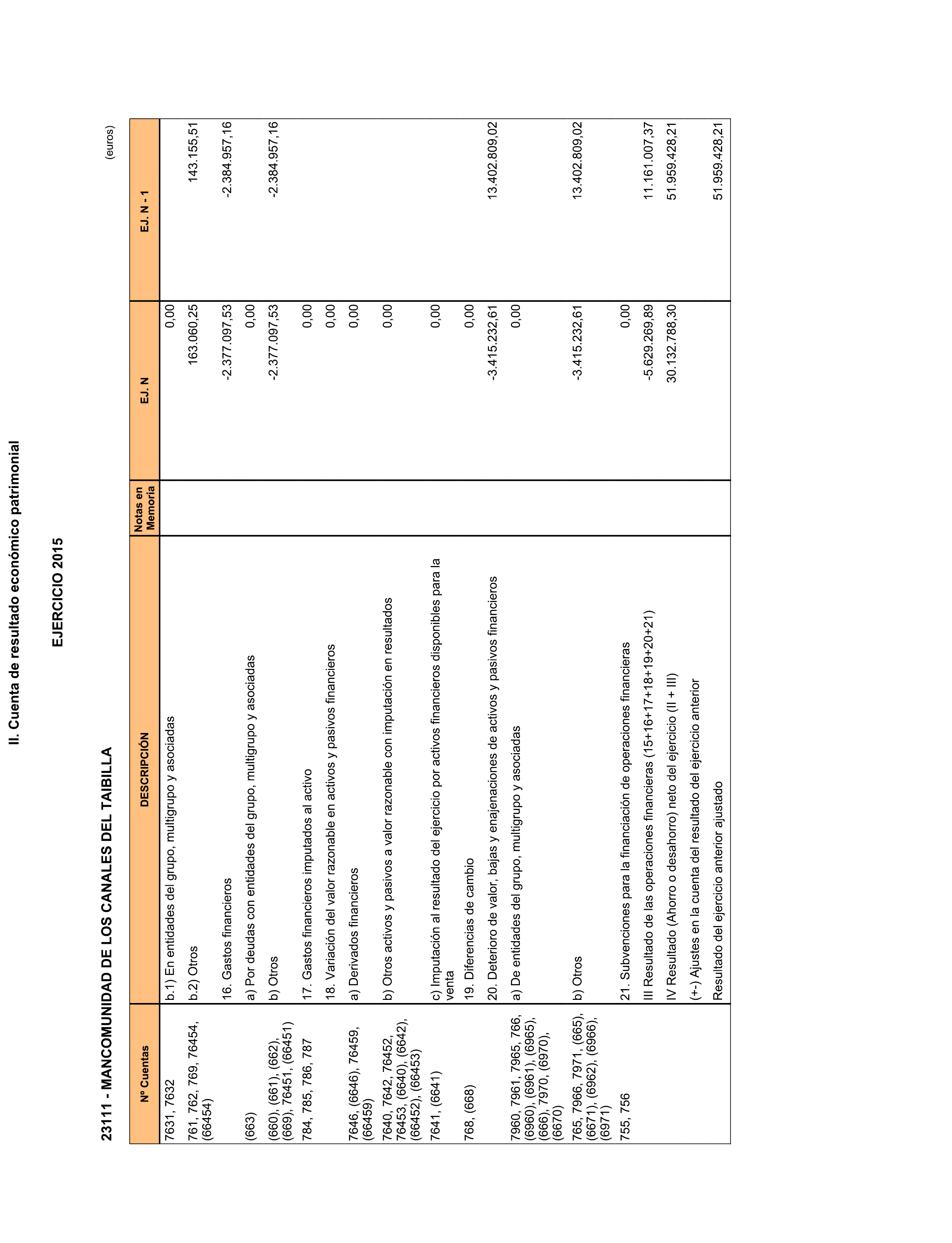 II. Cuenta de resultado económico patrimonial

EJERCICIO 2015

23111 - MANCOMUNIDAD DE LOS CANALES DEL TAIBILLA

(euros)

| Nº Cuentas | DESCRIPCIÓN | Notas en Memoria | EJ. N | EJ. N - 1 |
|---|---|---|---|---|
| 7631, 7632 | b.1) En entidades del grupo, multigrupo y asociadas | | 0,00 | |
| 761, 762, 769, 76454, (66454) | b.2) Otros | | 163.060,25 | 143.155,51 |
| | 16. Gastos financieros | | -2.377.097,53 | -2.384.957,16 |
| (663) | a) Por deudas con entidades del grupo, multigrupo y asociadas | | 0,00 | |
| (660), (661), (662), (669), 76451, (66451) | b) Otros | | -2.377.097,53 | -2.384.957,16 |
| 784, 785, 786, 787 | 17. Gastos financieros imputados al activo | | 0,00 | |
| | 18. Variación del valor razonable en activos y pasivos financieros | | 0,00 | |
| 7646, (6646), 76459, (66459) | a) Derivados financieros | | 0,00 | |
| 7640, 7642, 76452, 76453, (6640), (6642), (66452), (66453) | b) Otros activos y pasivos a valor razonable con imputación en resultados | | 0,00 | |
| 7641, (6641) | c) Imputación al resultado del ejercicio por activos financieros disponibles para la venta | | 0,00 | |
| 768, (668) | 19. Diferencias de cambio | | 0,00 | |
| | 20. Deterioro de valor, bajas y enajenaciones de activos y pasivos financieros | | -3.415.232,61 | 13.402.809,02 |
| 7960, 7961, 7965, 766, (6960), (6961), (6965), (666), 7970, (6970), (6670) | a) De entidades del grupo, multigrupo y asociadas | | 0,00 | |
| 765, 7966, 7971, (665), (6671), (6962), (6966), (6971) | b) Otros | | -3.415.232,61 | 13.402.809,02 |
| 755, 756 | 21. Subvenciones para la financiación de operaciones financieras | | 0,00 | |
| | III Resultado de las operaciones financieras (15+16+17+18+19+20+21) | | -5.629.269,89 | 11.161.007,37 |
| | IV Resultado (Ahorro o desahorro) neto del ejercicio (II + III) | | 30.132.788,30 | 51.959.428,21 |
| | (+-) Ajustes en la cuenta del resultado del ejercicio anterior | | | |
| | Resultado del ejercicio anterior ajustado | | | 51.959.428,21 |